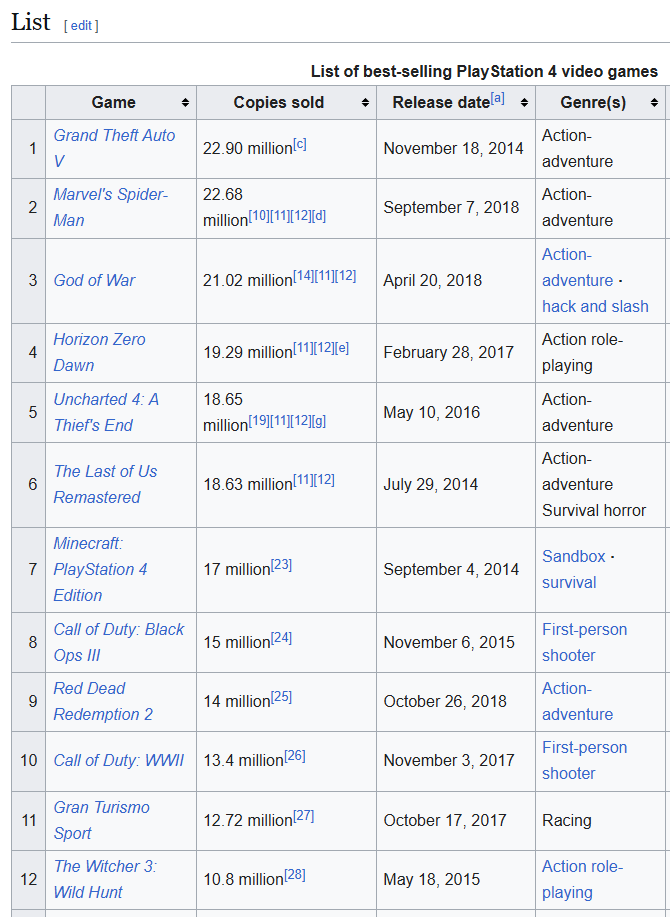 List [ edit ]

List of best-selling PlayStation 4 video games

| | Game | Copies sold | Release date[a] | Genre(s) |
|---|---|---|---|---|
| 1 | Grand Theft Auto V | 22.90 million[c] | November 18, 2014 | Action-adventure |
| 2 | Marvel's Spider-Man | 22.68 million[10][11][12][d] | September 7, 2018 | Action-adventure |
| 3 | God of War | 21.02 million[14][11][12] | April 20, 2018 | Action-adventure · hack and slash |
| 4 | Horizon Zero Dawn | 19.29 million[11][12][e] | February 28, 2017 | Action role-playing |
| 5 | Uncharted 4: A Thief's End | 18.65 million[19][11][12][g] | May 10, 2016 | Action-adventure |
| 6 | The Last of Us Remastered | 18.63 million[11][12] | July 29, 2014 | Action-adventure Survival horror |
| 7 | Minecraft: PlayStation 4 Edition | 17 million[23] | September 4, 2014 | Sandbox · survival |
| 8 | Call of Duty: Black Ops III | 15 million[24] | November 6, 2015 | First-person shooter |
| 9 | Red Dead Redemption 2 | 14 million[25] | October 26, 2018 | Action-adventure |
| 10 | Call of Duty: WWII | 13.4 million[26] | November 3, 2017 | First-person shooter |
| 11 | Gran Turismo Sport | 12.72 million[27] | October 17, 2017 | Racing |
| 12 | The Witcher 3: Wild Hunt | 10.8 million[28] | May 18, 2015 | Action role-playing |